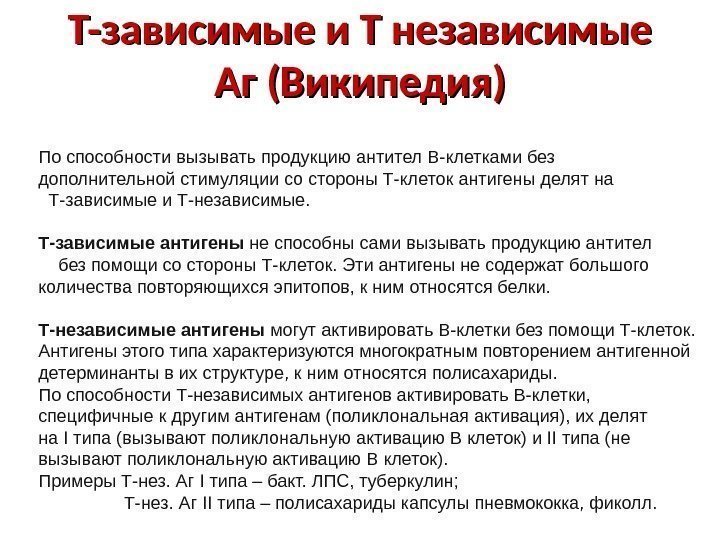 Т-зависимые и Т независимые Аг (Википедия)

По способности вызывать продукцию антител В-клетками без дополнительной стимуляции со стороны Т-клеток антигены делят на Т-зависимые и Т-независимые.

Т-зависимые антигены не способны сами вызывать продукцию антител без помощи со стороны Т-клеток. Эти антигены не содержат большого количества повторяющихся эпитопов, к ним относятся белки.

Т-независимые антигены могут активировать В-клетки без помощи Т-клеток. Антигены этого типа характеризуются многократным повторением антигенной детерминанты в их структуре, к ним относятся полисахариды.
По способности Т-независимых антигенов активировать В-клетки, специфичные к другим антигенам (поликлональная активация), их делят на I типа (вызывают поликлональную активацию В клеток) и II типа (не вызывают поликлональную активацию В клеток).
Примеры Т-нез. Аг I типа – бакт. ЛПС, туберкулин;
Т-нез. Аг II типа – полисахариды капсулы пневмококка, фиколл.